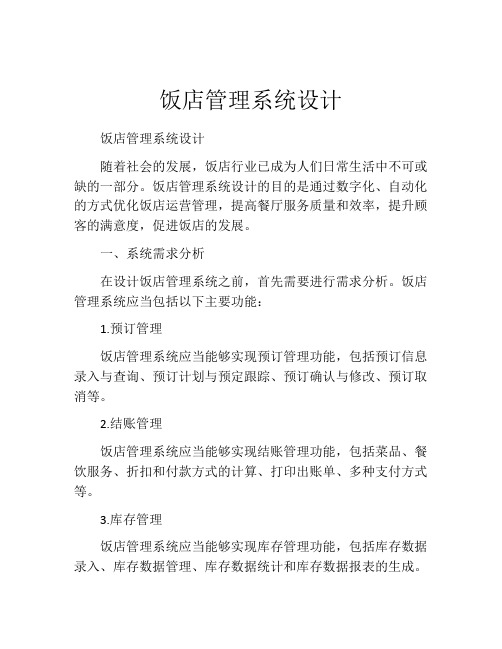 饭店管理系统设计

饭店管理系统设计

随着社会的发展，饭店行业已成为人们日常生活中不可或缺的一部分。饭店管理系统设计的目的是通过数字化、自动化的方式优化饭店运营管理，提高餐厅服务质量和效率，提升顾客的满意度，促进饭店的发展。

一、系统需求分析

在设计饭店管理系统之前，首先需要进行需求分析。饭店管理系统应当包括以下主要功能：

1.预订管理

饭店管理系统应当能够实现预订管理功能，包括预订信息录入与查询、预订计划与预定跟踪、预订确认与修改、预订取消等。

2.结账管理

饭店管理系统应当能够实现结账管理功能，包括菜品、餐饮服务、折扣和付款方式的计算、打印出账单、多种支付方式等。

3.库存管理

饭店管理系统应当能够实现库存管理功能，包括库存数据录入、库存数据管理、库存数据统计和库存数据报表的生成。